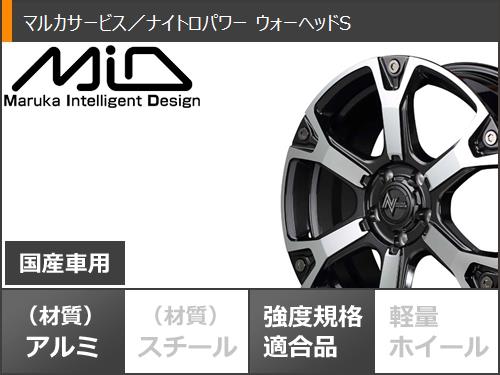 マルカサービス／ナイトロパワー ウォーヘッドS

MiD
Maruka Intelligent Design

国産車用

（材質）
アルミ

（材質）
スチール

強度規格
適合品

軽量
ホイール